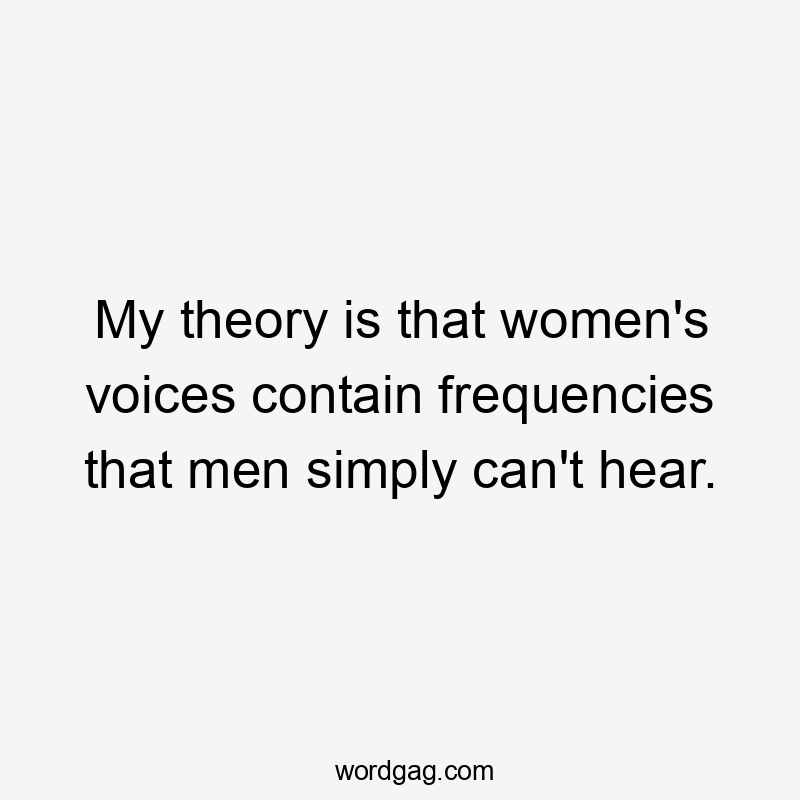 My theory is that women's voices contain frequencies that men simply can't hear.

wordgag.com